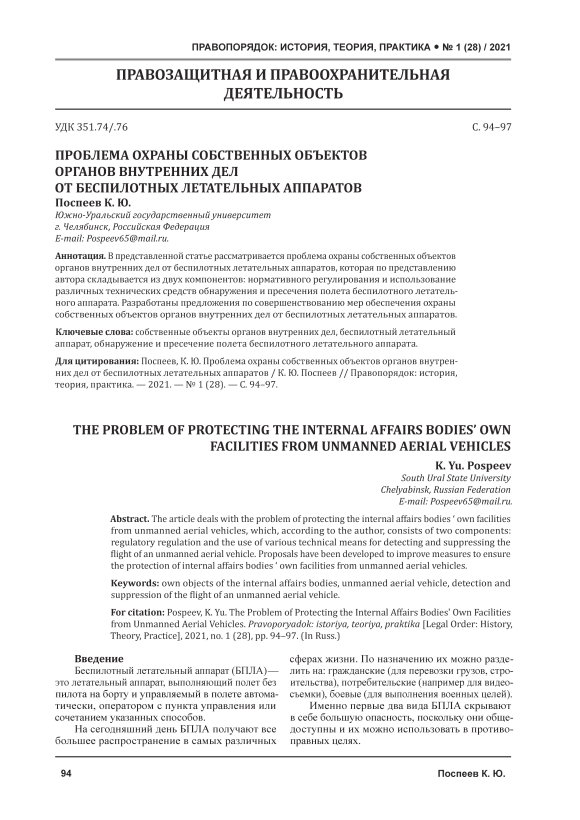 ПРАВОПОРЯДОК: ИСТОРИЯ, ТЕОРИЯ, ПРАКТИКА • № 1 (28) / 2021

ПРАВОЗАЩИТНАЯ И ПРАВООХРАНИТЕЛЬНАЯ ДЕЯТЕЛЬНОСТЬ

УДК 351.74/.76

С. 94–97

ПРОБЛЕМА ОХРАНЫ СОБСТВЕННЫХ ОБЪЕКТОВ ОРГАНОВ ВНУТРЕННИХ ДЕЛ ОТ БЕСПИЛОТНЫХ ЛЕТАТЕЛЬНЫХ АППАРАТОВ

Поспеев К. Ю.

Южно-Уральский государственный университет
г. Челябинск, Российская Федерация
E-mail: Pospeev65@mail.ru.

Аннотация. В представленной статье рассматривается проблема охраны собственных объектов органов внутренних дел от беспилотных летательных аппаратов, которая по представлению автора складывается из двух компонентов: нормативного регулирования и использование различных технических средств обнаружения и пресечения полета беспилотного летательного аппарата. Разработаны предложения по совершенствованию мер обеспечения охраны собственных объектов органов внутренних дел от беспилотных летательных аппаратов.

Ключевые слова: собственные объекты органов внутренних дел, беспилотный летательный аппарат, обнаружение и пресечение полета беспилотного летательного аппарата.

Для цитирования: Поспеев, К. Ю. Проблема охраны собственных объектов органов внутренних дел от беспилотных летательных аппаратов / К. Ю. Поспеев // Правопорядок: история, теория, практика. — 2021. — № 1 (28). — С. 94–97.

THE PROBLEM OF PROTECTING THE INTERNAL AFFAIRS BODIES' OWN FACILITIES FROM UNMANNED AERIAL VEHICLES

K. Yu. Pospeev
South Ural State University
Chelyabinsk, Russian Federation
E-mail: Pospeev65@mail.ru.

Abstract. The article deals with the problem of protecting the internal affairs bodies ' own facilities from unmanned aerial vehicles, which, according to the author, consists of two components: regulatory regulation and the use of various technical means for detecting and suppressing the flight of an unmanned aerial vehicle. Proposals have been developed to improve measures to ensure the protection of internal affairs bodies ' own facilities from unmanned aerial vehicles.

Keywords: own objects of the internal affairs bodies, unmanned aerial vehicle, detection and suppression of the flight of an unmanned aerial vehicle.

For citation: Pospeev, K. Yu. The Problem of Protecting the Internal Affairs Bodies' Own Facilities from Unmanned Aerial Vehicles. Pravoporyadok: istoriya, teoriya, praktika [Legal Order: History, Theory, Practice], 2021, no. 1 (28), pp. 94–97. (In Russ.)

Введение

Беспилотный летательный аппарат (БПЛА)— это летательный аппарат, выполняющий полет без пилота на борту и управляемый в полете автоматически, оператором с пункта управления или сочетанием указанных способов.

На сегодняшний день БПЛА получают все большее распространение в самых различных сферах жизни. По назначению их можно разделить на: гражданские (для перевозки грузов, строительства), потребительские (например для видеосъемки), боевые (для выполнения военных целей).

Именно первые два вида БПЛА скрывают в себе большую опасность, поскольку они общедоступны и их можно использовать в противоправных целях.

94

Поспеев К. Ю.